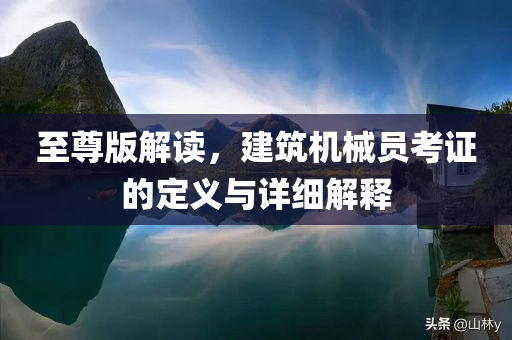 至尊版解读，建筑机械员考证的定义与详细解释

头条 @山林y